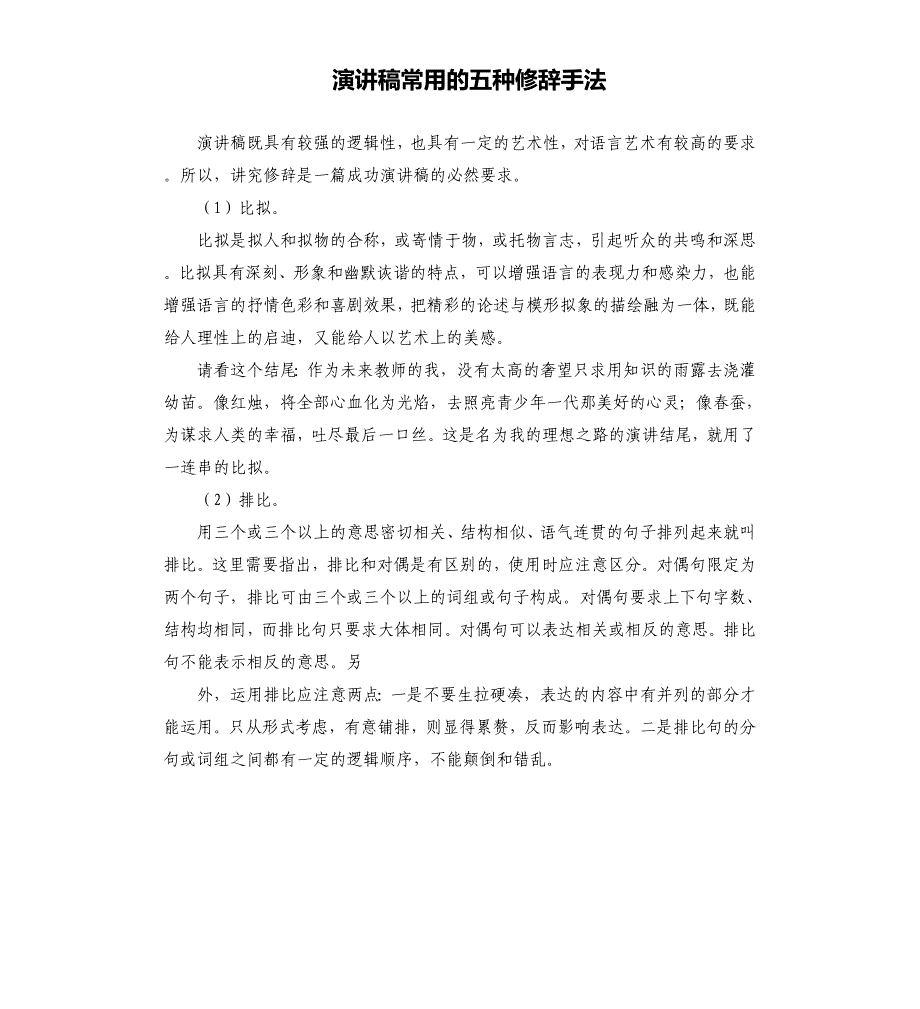 演讲稿常用的五种修辞手法

演讲稿既具有较强的逻辑性，也具有一定的艺术性，对语言艺术有较高的要求。所以，讲究修辞是一篇成功演讲稿的必然要求。

（1）比拟。

比拟是拟人和拟物的合称，或寄情于物，或托物言志，引起听众的共鸣和深思。比拟具有深刻、形象和幽默诙谐的特点，可以增强语言的表现力和感染力，也能增强语言的抒情色彩和喜剧效果，把精彩的论述与模形拟象的描绘融为一体，既能给人理性上的启迪，又能给人以艺术上的美感。

请看这个结尾：作为未来教师的我，没有太高的奢望只求用知识的雨露去浇灌幼苗。像红烛，将全部心血化为光焰，去照亮青少年一代那美好的心灵；像春蚕，为谋求人类的幸福，吐尽最后一口丝。这是名为我的理想之路的演讲结尾，就用了一连串的比拟。

（2）排比。

用三个或三个以上的意思密切相关、结构相似、语气连贯的句子排列起来就叫排比。这里需要指出，排比和对偶是有区别的，使用时应注意区分。对偶句限定为两个句子，排比可由三个或三个以上的词组或句子构成。对偶句要求上下句字数、结构均相同，而排比句只要求大体相同。对偶句可以表达相关或相反的意思。排比句不能表示相反的意思。另

外，运用排比应注意两点：一是不要生拉硬凑，表达的内容中有并列的部分才能运用。只从形式考虑，有意铺排，则显得累赘，反而影响表达。二是排比句的分句或词组之间都有一定的逻辑顺序，不能颠倒和错乱。